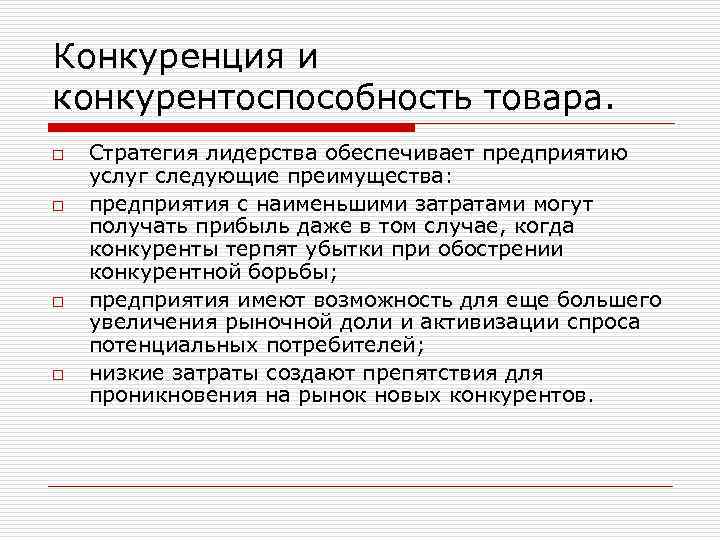 Конкуренция и конкурентоспособность товара.

Стратегия лидерства обеспечивает предприятию услуг следующие преимущества:

предприятия с наименьшими затратами могут получать прибыль даже в том случае, когда конкуренты терпят убытки при обострении конкурентной борьбы;

предприятия имеют возможность для еще большего увеличения рыночной доли и активизации спроса потенциальных потребителей;

низкие затраты создают препятствия для проникновения на рынок новых конкурентов.